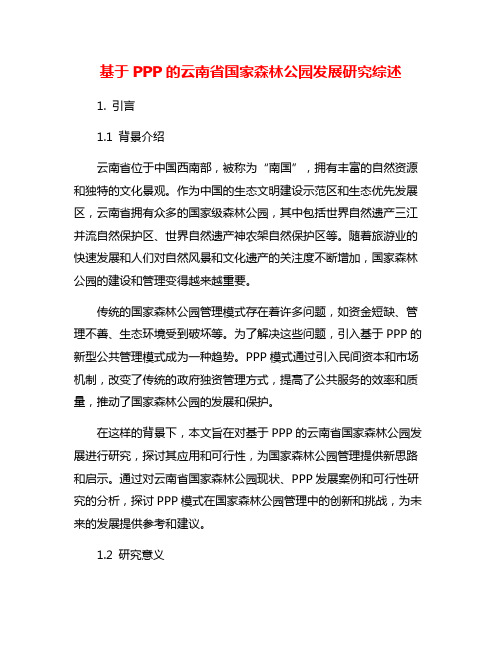 基于 PPP 的云南省国家森林公园发展研究综述

1. 引言

1.1 背景介绍

云南省位于中国西南部，被称为“南国”，拥有丰富的自然资源和独特的文化景观。作为中国的生态文明建设示范区和生态优先发展区，云南省拥有众多的国家级森林公园，其中包括世界自然遗产三江并流自然保护区、世界自然遗产神农架自然保护区等。随着旅游业的快速发展和人们对自然风景和文化遗产的关注度不断增加，国家森林公园的建设和管理变得越来越重要。

传统的国家森林公园管理模式存在着许多问题，如资金短缺、管理不善、生态环境受到破坏等。为了解决这些问题，引入基于 PPP 的新型公共管理模式成为一种趋势。PPP 模式通过引入民间资本和市场机制，改变了传统的政府独资管理方式，提高了公共服务的效率和质量，推动了国家森林公园的发展和保护。

在这样的背景下，本文旨在对基于 PPP 的云南省国家森林公园发展进行研究，探讨其应用和可行性，为国家森林公园管理提供新思路和启示。通过对云南省国家森林公园现状、PPP 发展案例和可行性研究的分析，探讨 PPP 模式在国家森林公园管理中的创新和挑战，为未来的发展提供参考和建议。

1.2 研究意义